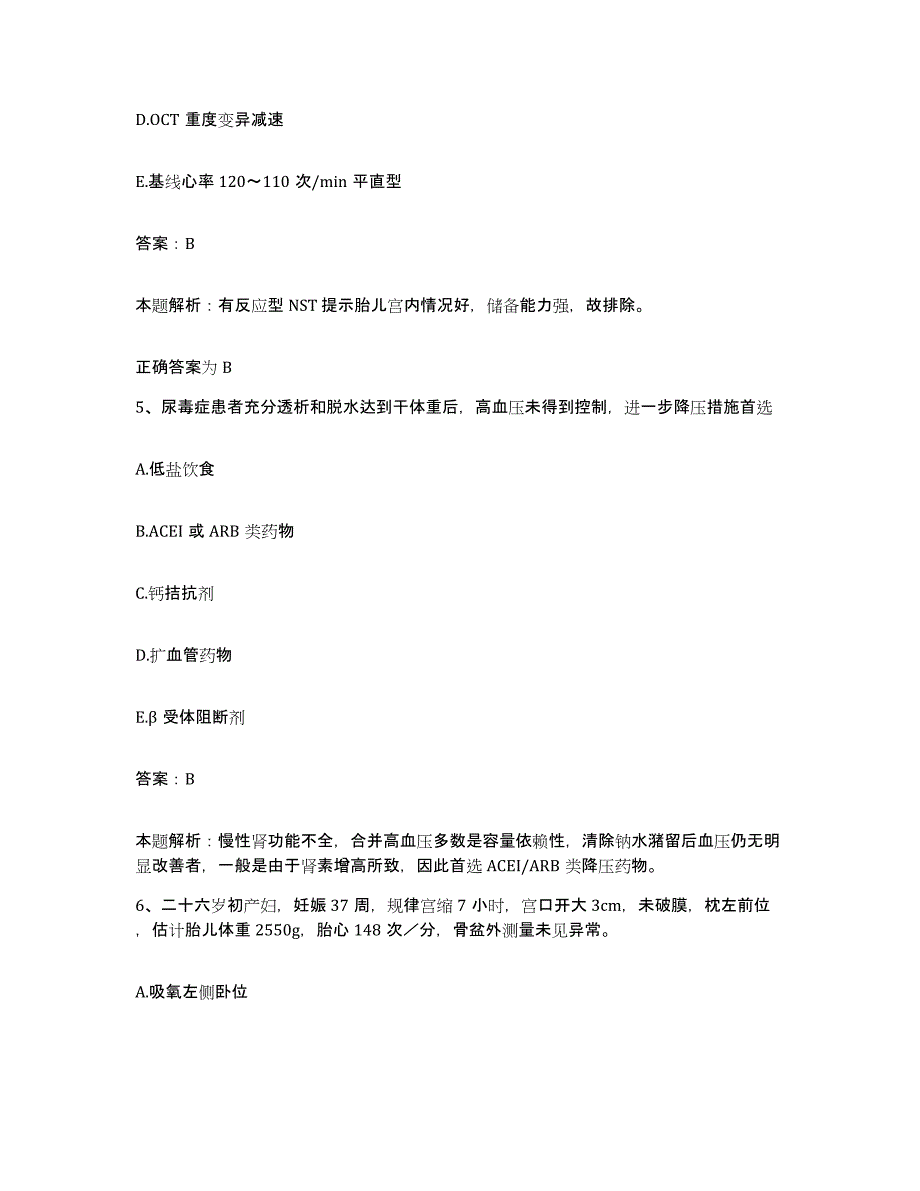 D.OCT 重度变异减速

E.基线心率 120～110 次/min 平直型

答案：B

本题解析：有反应型 NST 提示胎儿宫内情况好，储备能力强，故排除。

正确答案为 B

5、尿毒症患者充分透析和脱水达到干体重后，高血压未得到控制，进一步降压措施首选

A.低盐饮食

B.ACEI 或 ARB 类药物

C.钙拮抗剂

D.扩血管药物

E.β 受体阻断剂

答案：B

本题解析：慢性肾功能不全，合并高血压多数是容量依赖性，清除钠水潴留后血压仍无明显改善者，一般是由于肾素增高所致，因此首选 ACEI/ARB 类降压药物。

6、二十六岁初产妇，妊娠 37 周，规律宫缩 7 小时，宫口开大 3cm，未破膜，枕左前位，估计胎儿体重 2550g，胎心 148 次／分，骨盆外测量未见异常。

A.吸氧左侧卧位